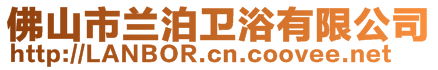 佛山市兰泊卫浴有限公司
http://LANBOR.cn.coovee.net